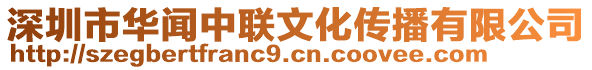 深圳市华闻中联文化传播有限公司
http://szegbertfranc9.cn.coovee.com